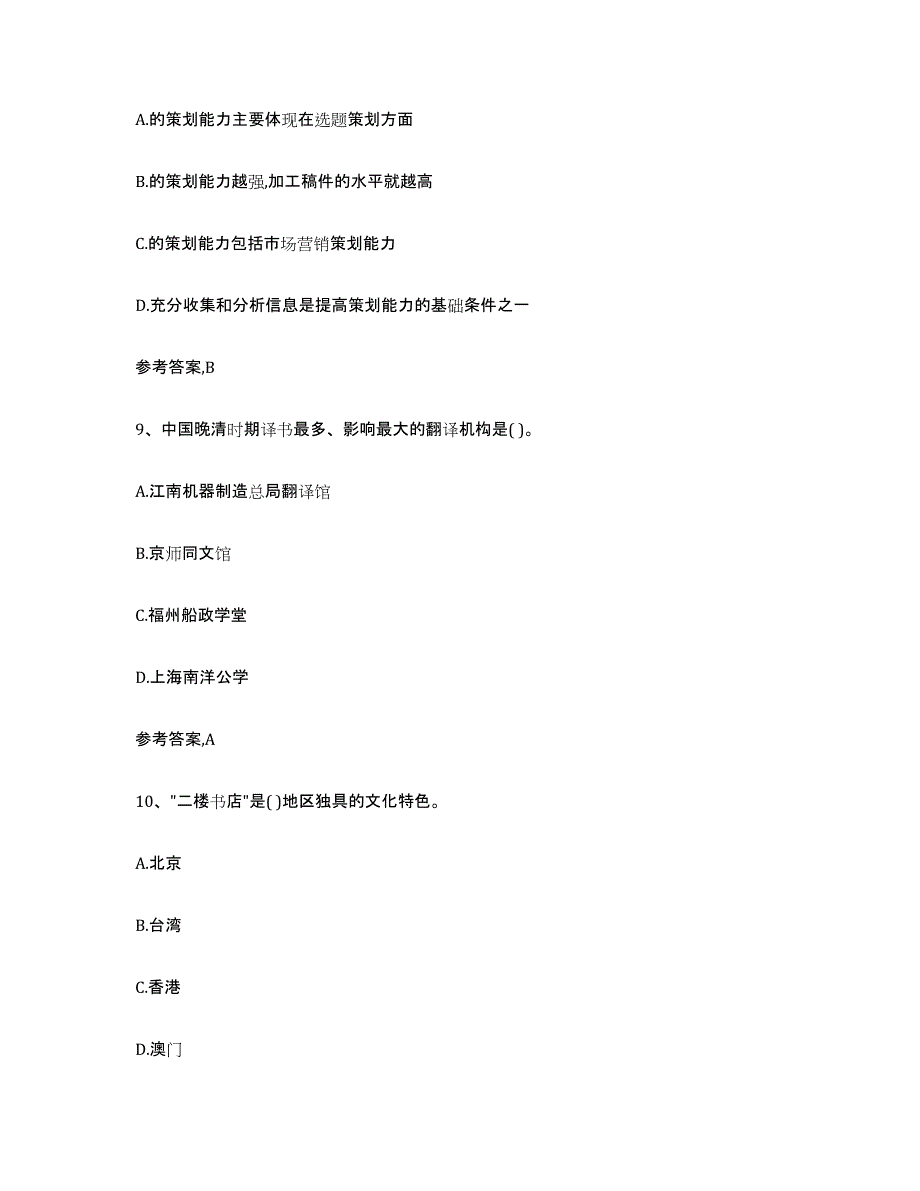 A.的策划能力主要体现在选题策划方面

B.的策划能力越强,加工稿件的水平就越高

C.的策划能力包括市场营销策划能力

D.充分收集和分析信息是提高策划能力的基础条件之一

参考答案,B

9、中国晚清时期译书最多、影响最大的翻译机构是( )。

A.江南机器制造总局翻译馆

B.京师同文馆

C.福州船政学堂

D.上海南洋公学

参考答案,A

10、"二楼书店"是( )地区独具的文化特色。

A.北京

B.台湾

C.香港

D.澳门